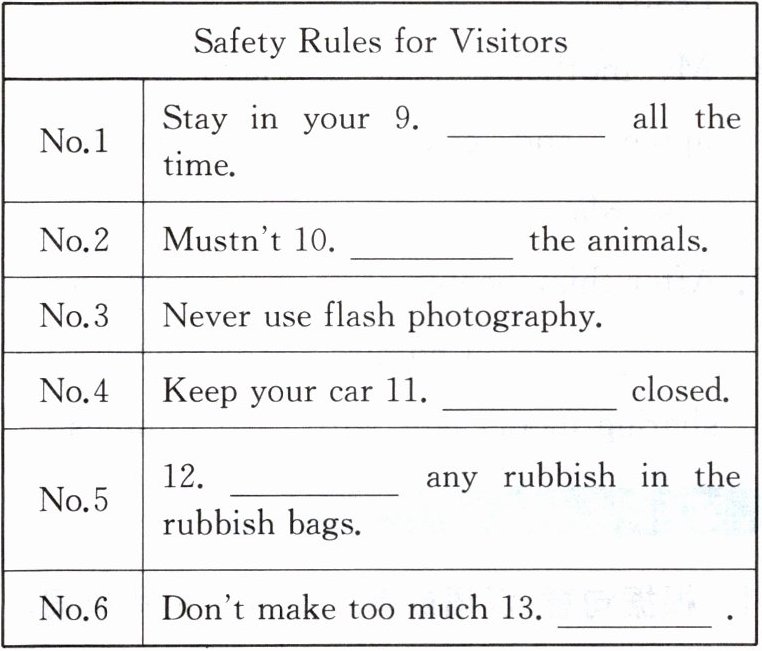 | Safety Rules for Visitors | |
|---|---|
| No.1 | Stay in your 9. ____ all the time. |
| No.2 | Mustn't 10. ____ the animals. |
| No.3 | Never use flash photography. |
| No.4 | Keep your car 11. ____ closed. |
| No.5 | 12. ____ any rubbish in the rubbish bags. |
| No.6 | Don't make too much 13. ____ . |